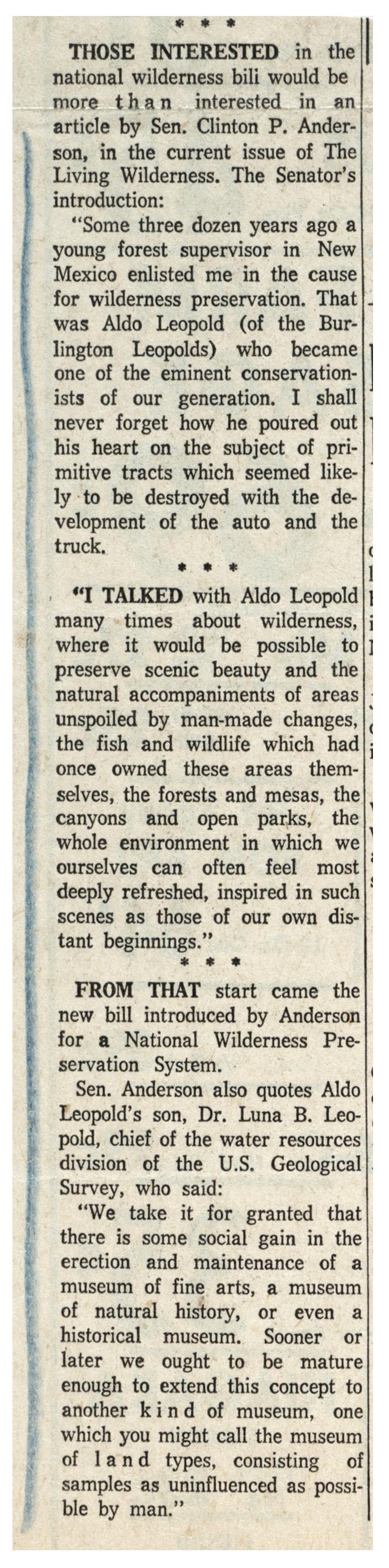 * * *

THOSE INTERESTED in the national wilderness bili would be more than interested in an article by Sen. Clinton P. Anderson, in the current issue of The Living Wilderness. The Senator's introduction:

"Some three dozen years ago a young forest supervisor in New Mexico enlisted me in the cause for wilderness preservation. That was Aldo Leopold (of the Burlington Leopolds) who became one of the eminent conservationists of our generation. I shall never forget how he poured out his heart on the subject of primitive tracts which seemed likely to be destroyed with the development of the auto and the truck.

* * *

"I TALKED with Aldo Leopold many times about wilderness, where it would be possible to preserve scenic beauty and the natural accompaniments of areas unspoiled by man-made changes, the fish and wildlife which had once owned these areas themselves, the forests and mesas, the canyons and open parks, the whole environment in which we ourselves can often feel most deeply refreshed, inspired in such scenes as those of our own distant beginnings."

* * *

FROM THAT start came the new bill introduced by Anderson for a National Wilderness Preservation System.

Sen. Anderson also quotes Aldo Leopold's son, Dr. Luna B. Leopold, chief of the water resources division of the U.S. Geological Survey, who said:

"We take it for granted that there is some social gain in the erection and maintenance of a museum of fine arts, a museum of natural history, or even a historical museum. Sooner or later we ought to be mature enough to extend this concept to another kind of museum, one which you might call the museum of land types, consisting of samples as uninfluenced as possible by man."